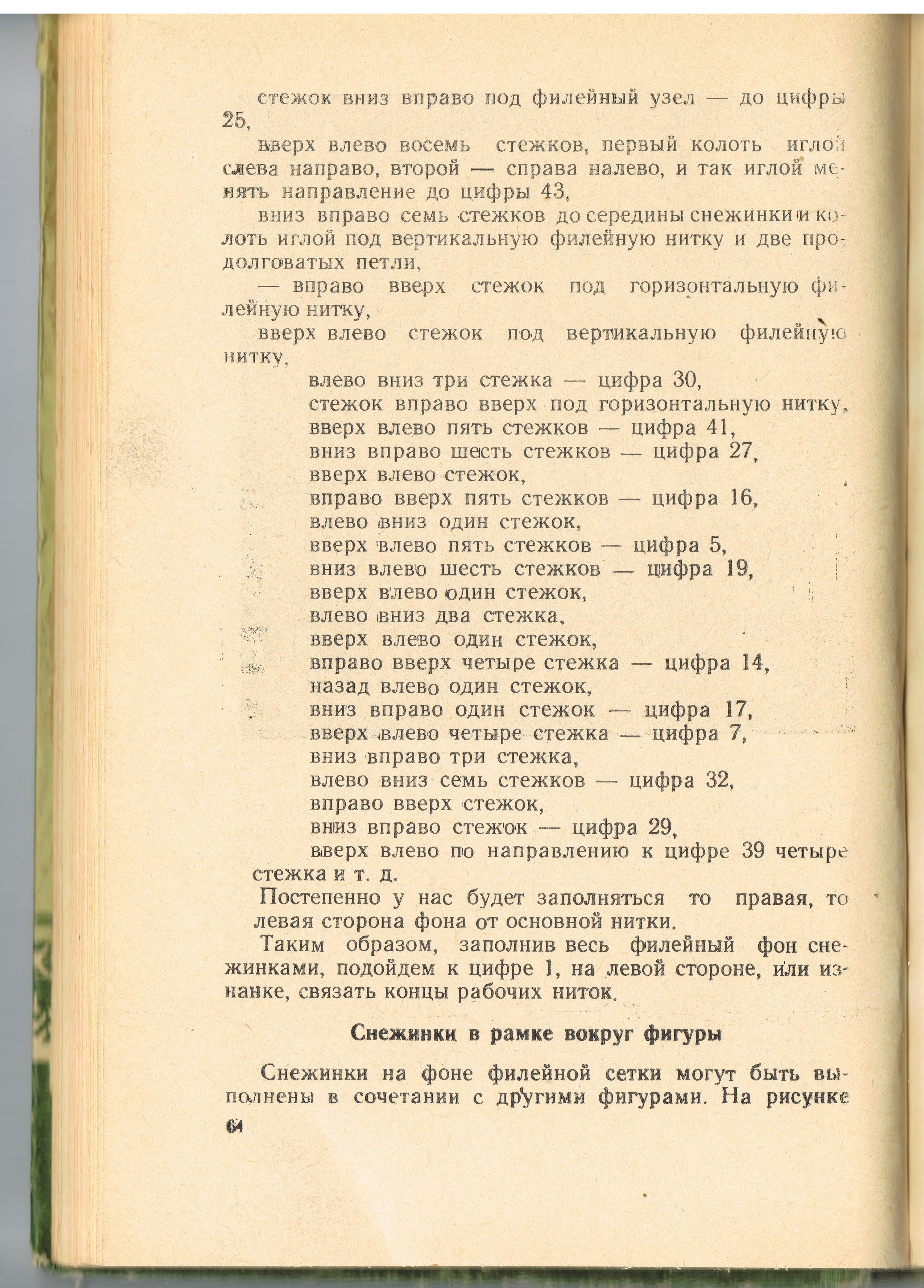 стежок вниз вправо под филейный узел — до цифры 25,

вверх влево восемь стежков, первый колоть иглой слева направо, второй — справа налево, и так иглой менять направление до цифры 43,

вниз вправо семь стежков до середины снежинки и колоть иглой под вертикальную филейную нитку и две продолговатых петли,

— вправо вверх стежок под горизонтальную филейную нитку,

вверх влево стежок под вертикальную филейную нитку,

влево вниз три стежка — цифра 30,
стежок вправо вверх под горизонтальную нитку,
вверх влево пять стежков — цифра 41,
вниз вправо шесть стежков — цифра 27,
вверх влево стежок,
вправо вверх пять стежков — цифра 16,
влево вниз один стежок,
вверх влево пять стежков — цифра 5,
вниз влево шесть стежков — цифра 19,
вверх влево один стежок,
влево вниз два стежка,
вверх влево один стежок,
вправо вверх четыре стежка — цифра 14,
назад влево один стежок,
вниз вправо один стежок — цифра 17,
вверх влево четыре стежка — цифра 7,
вниз вправо три стежка,
влево вниз семь стежков — цифра 32,
вправо вверх стежок,
вниз вправо стежок — цифра 29,
вверх влево по направлению к цифре 39 четыре стежка и т. д.

Постепенно у нас будет заполняться то правая, то левая сторона фона от основной нитки.

Таким образом, заполнив весь филейный фон снежинками, подойдем к цифре 1, на левой стороне, или изнанке, связать концы рабочих ниток.

Снежинки в рамке вокруг фигуры

Снежинки на фоне филейной сетки могут быть выполнены в сочетании с другими фигурами. На рисунке

64